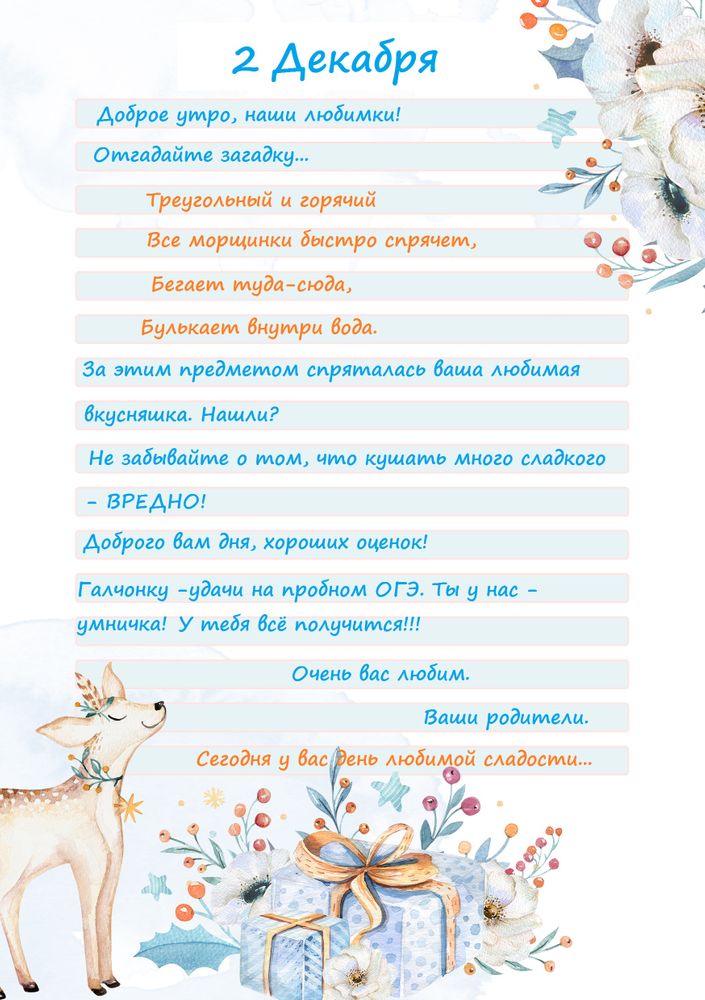 2 Декабря

Доброе утро, наши любимки!

Отгадайте загадку...

Треугольный и горячий

Все морщинки быстро спрячет,

Бегает туда-сюда,

Булькает внутри вода.

За этим предметом спряталась ваша любимая вкусняшка. Нашли?

Не забывайте о том, что кушать много сладкого - ВРЕДНО!

Доброго вам дня, хороших оценок!

Галчонку -удачи на пробном ОГЭ. Ты у нас - умничка! У тебя всё получится!!!

Очень вас любим.

Ваши родители.

Сегодня у вас день любимой сладости...